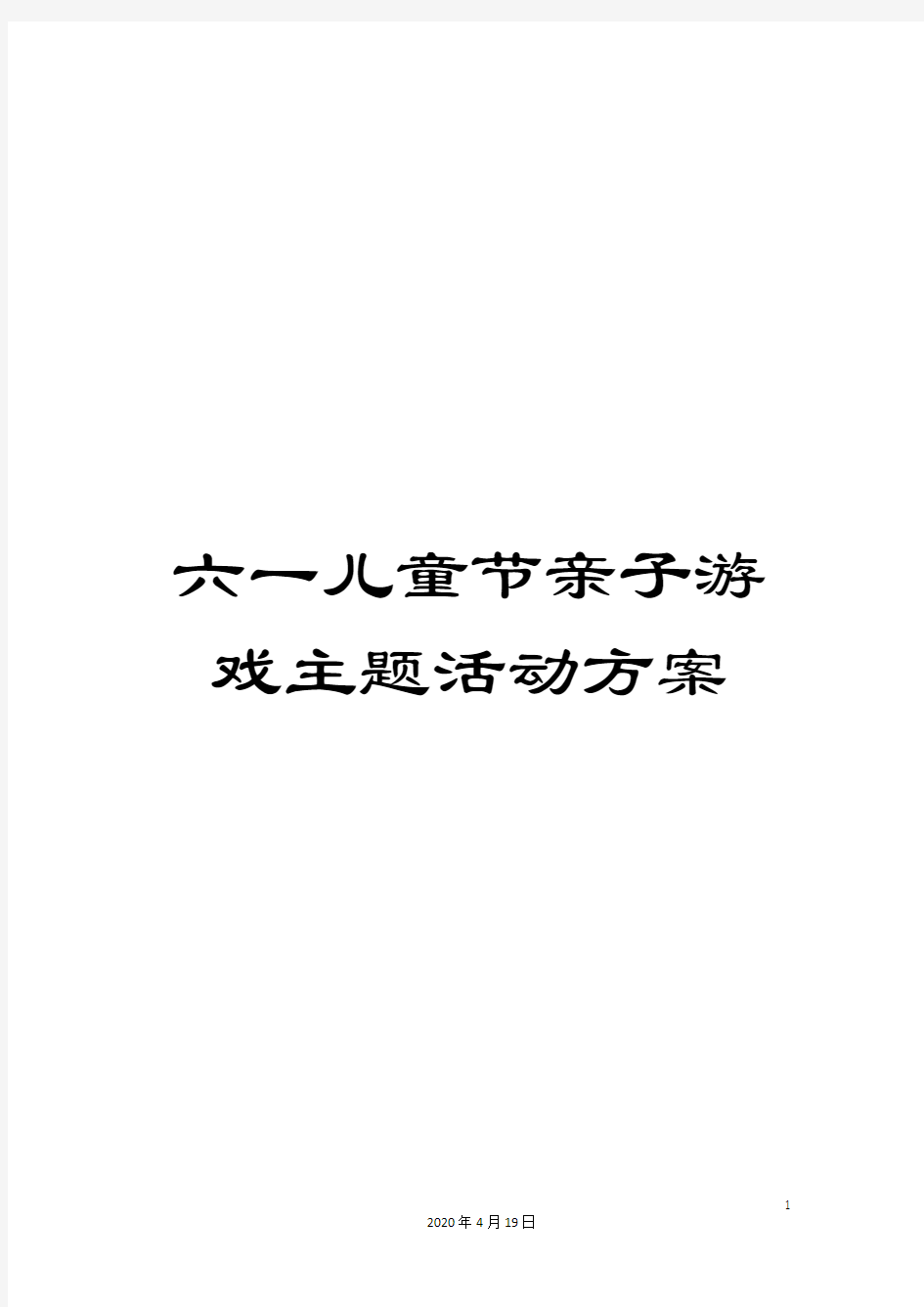 六一儿童节亲子游戏主题活动方案

1

2020年4月19日